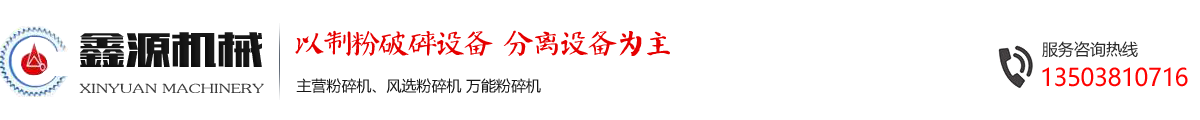 鑫源机械
XINYUAN MACHINERY

以制粉破碎设备 分离设备为主

主营粉碎机、风选粉碎机 万能粉碎机

服务咨询热线
13503810716